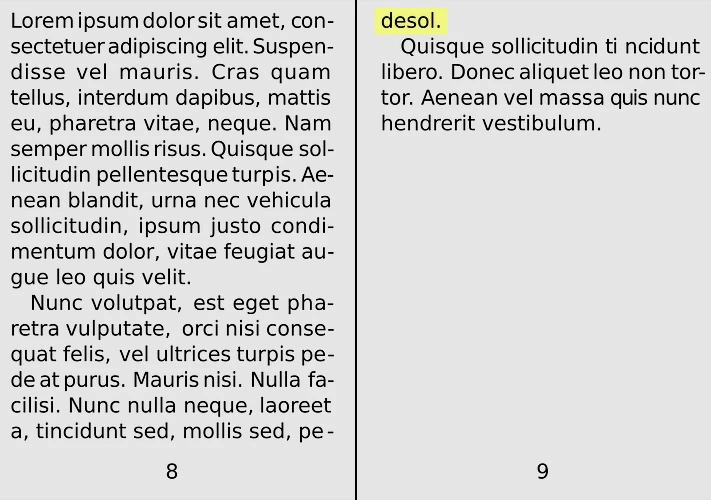 Lorem ipsum dolor sit amet, consectetuer adipiscing elit. Suspendisse vel mauris. Cras quam tellus, interdum dapibus, mattis eu, pharetra vitae, neque. Nam semper mollis risus. Quisque sollicitudin pellentesque turpis. Aenean blandit, urna nec vehicula sollicitudin, ipsum justo condimentum dolor, vitae feugiat augue leo quis velit.

Nunc volutpat, est eget pharetra vulputate, orci nisi consequat felis, vel ultrices turpis pede at purus. Mauris nisi. Nulla facilisi. Nunc nulla neque, laoreet a, tincidunt sed, mollis sed, pe-

8

desol.

Quisque sollicitudin ti ncidunt libero. Donec aliquet leo non tortor. Aenean vel massa quis nunc hendrerit vestibulum.

9